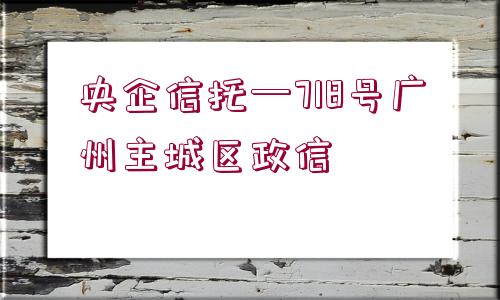 央企信托—718号广州主城区政信